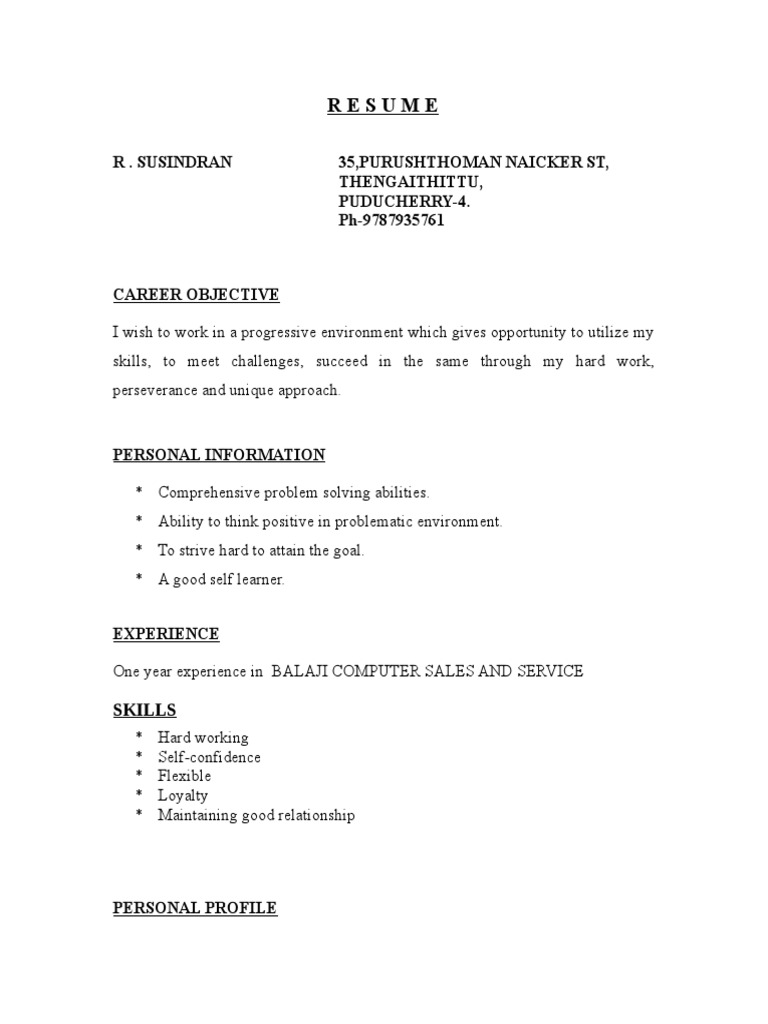 R E S U M E

R . SUSINDRAN

35,PURUSHTHOMAN NAICKER ST,
THENGAITHITTU,
PUDUCHERRY-4.
Ph-9787935761

CAREER OBJECTIVE

I wish to work in a progressive environment which gives opportunity to utilize my skills, to meet challenges, succeed in the same through my hard work, perseverance and unique approach.

PERSONAL INFORMATION

* Comprehensive problem solving abilities.
* Ability to think positive in problematic environment.
* To strive hard to attain the goal.
* A good self learner.

EXPERIENCE

One year experience in BALAJI COMPUTER SALES AND SERVICE

SKILLS

* Hard working
* Self-confidence
* Flexible
* Loyalty
* Maintaining good relationship

PERSONAL PROFILE